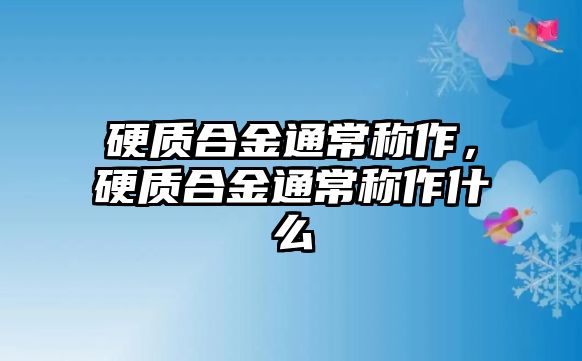 硬质合金通常称作，硬质合金通常称作什么